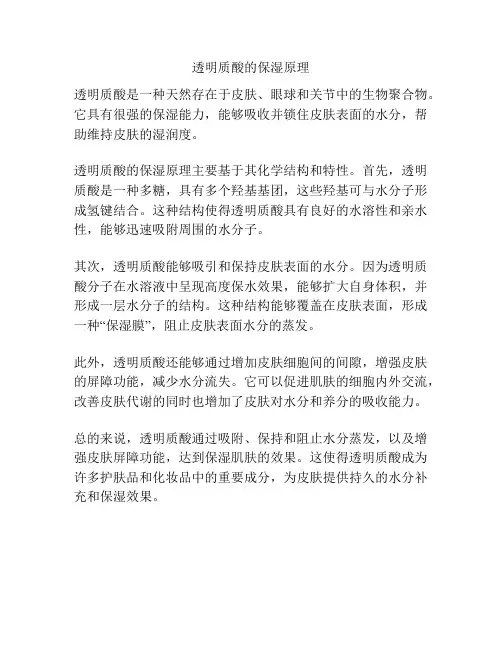 透明质酸的保湿原理

透明质酸是一种天然存在于皮肤、眼球和关节中的生物聚合物。它具有很强的保湿能力，能够吸收并锁住皮肤表面的水分，帮助维持皮肤的湿润度。

透明质酸的保湿原理主要基于其化学结构和特性。首先，透明质酸是一种多糖，具有多个羟基基团，这些羟基可与水分子形成氢键结合。这种结构使得透明质酸具有良好的水溶性和亲水性，能够迅速吸附周围的水分子。

其次，透明质酸能够吸引和保持皮肤表面的水分。因为透明质酸分子在水溶液中呈现高度保水效果，能够扩大自身体积，并形成一层水分子的结构。这种结构能够覆盖在皮肤表面，形成一种“保湿膜”，阻止皮肤表面水分的蒸发。

此外，透明质酸还能够通过增加皮肤细胞间的间隙，增强皮肤的屏障功能，减少水分流失。它可以促进肌肤的细胞内外交流，改善皮肤代谢的同时也增加了皮肤对水分和养分的吸收能力。

总的来说，透明质酸通过吸附、保持和阻止水分蒸发，以及增强皮肤屏障功能，达到保湿肌肤的效果。这使得透明质酸成为许多护肤品和化妆品中的重要成分，为皮肤提供持久的水分补充和保湿效果。